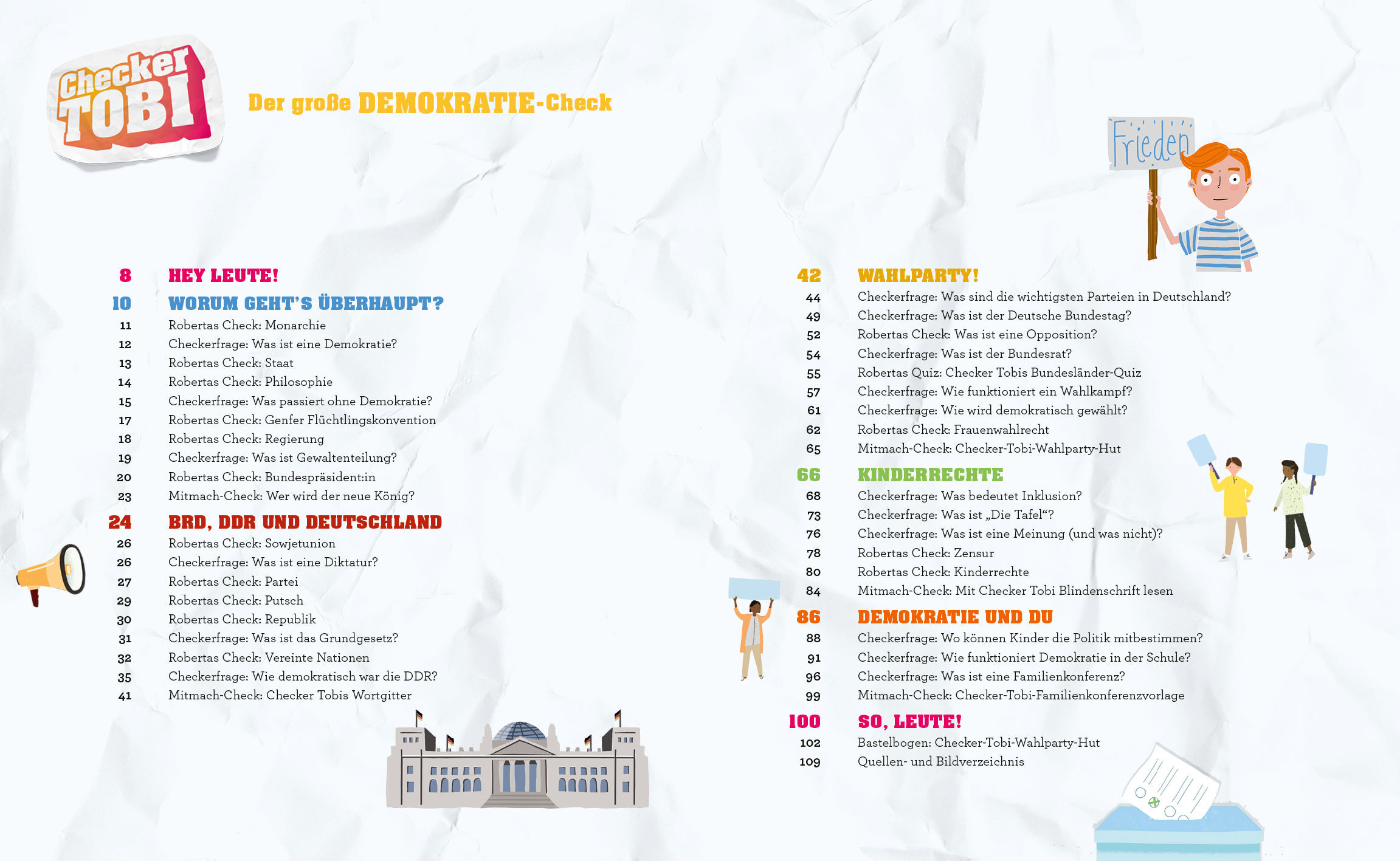 Checker TOBI

Der große DEMOKRATIE-Check

Frieden

8 HEY LEUTE!
10 WORUM GEHT'S ÜBERHAUPT?
11 Robertas Check: Monarchie
12 Checkerfrage: Was ist eine Demokratie?
13 Robertas Check: Staat
14 Robertas Check: Philosophie
15 Checkerfrage: Was passiert ohne Demokratie?
17 Robertas Check: Genfer Flüchtlingskonvention
18 Robertas Check: Regierung
19 Checkerfrage: Was ist Gewaltenteilung?
20 Robertas Check: Bundespräsident:in
23 Mitmach-Check: Wer wird der neue König?
24 BRD, DDR UND DEUTSCHLAND
26 Robertas Check: Sowjetunion
26 Checkerfrage: Was ist eine Diktatur?
27 Robertas Check: Partei
29 Robertas Check: Putsch
30 Robertas Check: Republik
31 Checkerfrage: Was ist das Grundgesetz?
32 Robertas Check: Vereinte Nationen
35 Checkerfrage: Wie demokratisch war die DDR?
41 Mitmach-Check: Checker Tobis Wortgitter

42 WAHLPARTY!
44 Checkerfrage: Was sind die wichtigsten Parteien in Deutschland?
49 Checkerfrage: Was ist der Deutsche Bundestag?
52 Robertas Check: Was ist eine Opposition?
54 Checkerfrage: Was ist der Bundesrat?
55 Robertas Quiz: Checker Tobis Bundesländer-Quiz
57 Checkerfrage: Wie funktioniert ein Wahlkampf?
61 Checkerfrage: Wie wird demokratisch gewählt?
62 Robertas Check: Frauenwahlrecht
65 Mitmach-Check: Checker-Tobi-Wahlparty-Hut
66 KINDERRECHTE
68 Checkerfrage: Was bedeutet Inklusion?
73 Checkerfrage: Was ist „Die Tafel“?
76 Checkerfrage: Was ist eine Meinung (und was nicht)?
78 Robertas Check: Zensur
80 Robertas Check: Kinderrechte
84 Mitmach-Check: Mit Checker Tobi Blindenschrift lesen
86 DEMOKRATIE UND DU
88 Checkerfrage: Wo können Kinder die Politik mitbestimmen?
91 Checkerfrage: Wie funktioniert Demokratie in der Schule?
96 Checkerfrage: Was ist eine Familienkonferenz?
99 Mitmach-Check: Checker-Tobi-Familienkonferenzvorlage
100 SO, LEUTE!
102 Bastelbogen: Checker-Tobi-Wahlparty-Hut
109 Quellen- und Bildverzeichnis